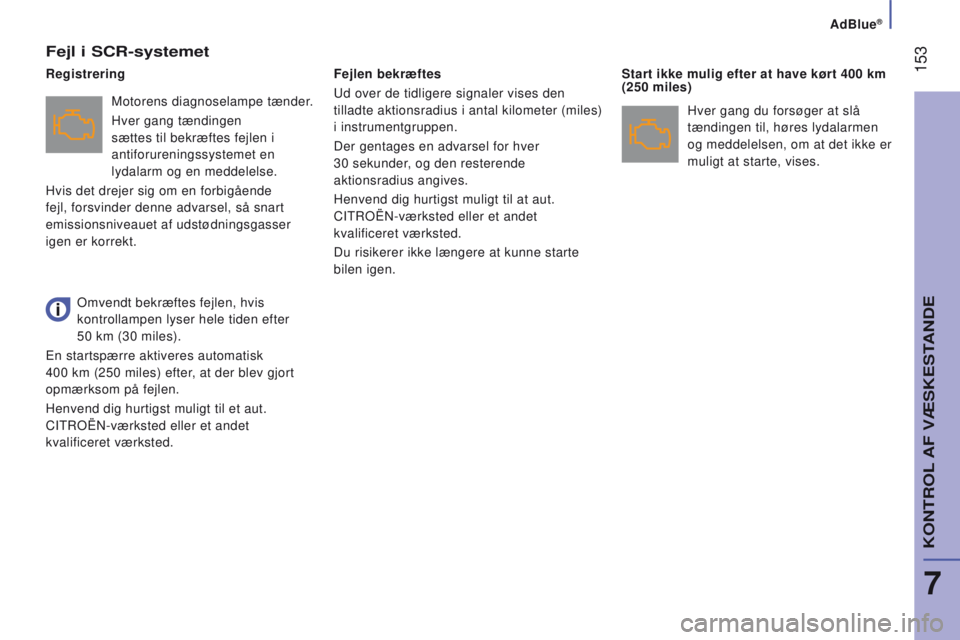 AdBlue®

153

Fejl i SCR-systemet

Registrering

Motorens diagnoselampe tænder.

Hver gang tændingen sættes til bekræftes fejlen i antiforureningssystemet en lydalarm og en meddelelse.

Hvis det drejer sig om en forbigående fejl, forsvinder denne advarsel, så snart emissionsniveauet af udstødningsgasser igen er korrekt.

Omvendt bekræftes fejlen, hvis kontrollampen lyser hele tiden efter 50 km (30 miles).

En startspærre aktiveres automatisk 400 km (250 miles) efter, at der blev gjort opmærksom på fejlen.

Henvend dig hurtigst muligt til et aut. CITROËN-værksted eller et andet kvalificeret værksted.

Fejlen bekræftes

Ud over de tidligere signaler vises den tilladte aktionsradius i antal kilometer (miles) i instrumentgruppen.

Der gentages en advarsel for hver 30 sekunder, og den resterende aktionsradius angives.

Henvend dig hurtigst muligt til at aut. CITROËN-værksted eller et andet kvalificeret værksted.

Du risikerer ikke længere at kunne starte bilen igen.

Start ikke mulig efter at have kørt 400 km (250 miles)

Hver gang du forsøger at slå tændingen til, høres lydalarmen og meddelelsen, om at det ikke er muligt at starte, vises.

KONTROL AF VÆSKESTANDE

7

carmanualsonline.info